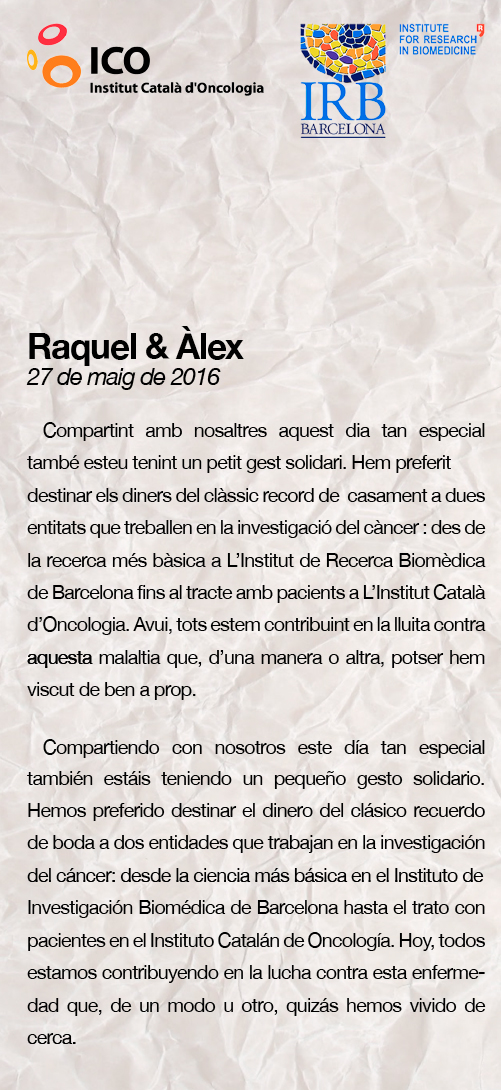 ICO
Institut Català d'Oncologia

IRB
BARCELONA
INSTITUTE FOR RESEARCH IN BIOMEDICINE

Raquel & Àlex
27 de maig de 2016

Compartint amb nosaltres aquest dia tan especial també esteu tenint un petit gest solidari. Hem preferit destinar els diners del clàssic record de casament a dues entitats que treballen en la investigació del càncer : des de la recerca més bàsica a L'Institut de Recerca Biomèdica de Barcelona fins al tracte amb pacients a L'Institut Català d'Oncologia. Avui, tots estem contribuint en la lluita contra aquesta malaltia que, d'una manera o altra, potser hem viscut de ben a prop.

Compartiendo con nosotros este día tan especial también estáis teniendo un pequeño gesto solidario. Hemos preferido destinar el dinero del clásico recuerdo de boda a dos entidades que trabajan en la investigación del cáncer: desde la ciencia más básica en el Instituto de Investigación Biomédica de Barcelona hasta el trato con pacientes en el Instituto Catalán de Oncología. Hoy, todos estamos contribuyendo en la lucha contra esta enfermedad que, de un modo u otro, quizás hemos vivido de cerca.